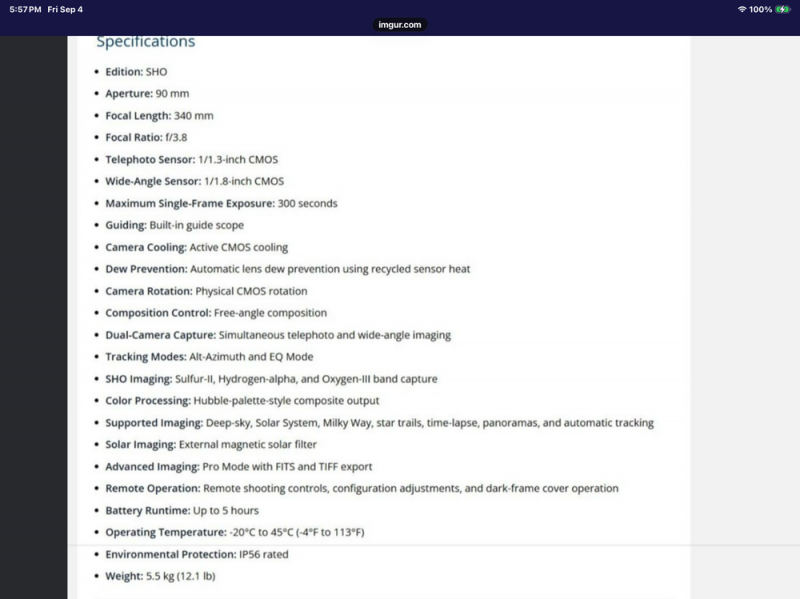 5:57 PM Fri Sep 4
100%
imgur.com

Specifications

- Edition: SHO
- Aperture: 90 mm
- Focal Length: 340 mm
- Focal Ratio: f/3.8
- Telephoto Sensor: 1/1.3-inch CMOS
- Wide-Angle Sensor: 1/1.8-inch CMOS
- Maximum Single-Frame Exposure: 300 seconds
- Guiding: Built-in guide scope
- Camera Cooling: Active CMOS cooling
- Dew Prevention: Automatic lens dew prevention using recycled sensor heat
- Camera Rotation: Physical CMOS rotation
- Composition Control: Free-angle composition
- Dual-Camera Capture: Simultaneous telephoto and wide-angle imaging
- Tracking Modes: Alt-Azimuth and EQ Mode
- SHO Imaging: Sulfur-II, Hydrogen-alpha, and Oxygen-III band capture
- Color Processing: Hubble-palette-style composite output
- Supported Imaging: Deep-sky, Solar System, Milky Way, star trails, time-lapse, panoramas, and automatic tracking
- Solar Imaging: External magnetic solar filter
- Advanced Imaging: Pro Mode with FITS and TIFF export
- Remote Operation: Remote shooting controls, configuration adjustments, and dark-frame cover operation
- Battery Runtime: Up to 5 hours
- Operating Temperature: -20°C to 45°C (-4°F to 113°F)
- Environmental Protection: IP56 rated
- Weight: 5.5 kg (12.1 lb)